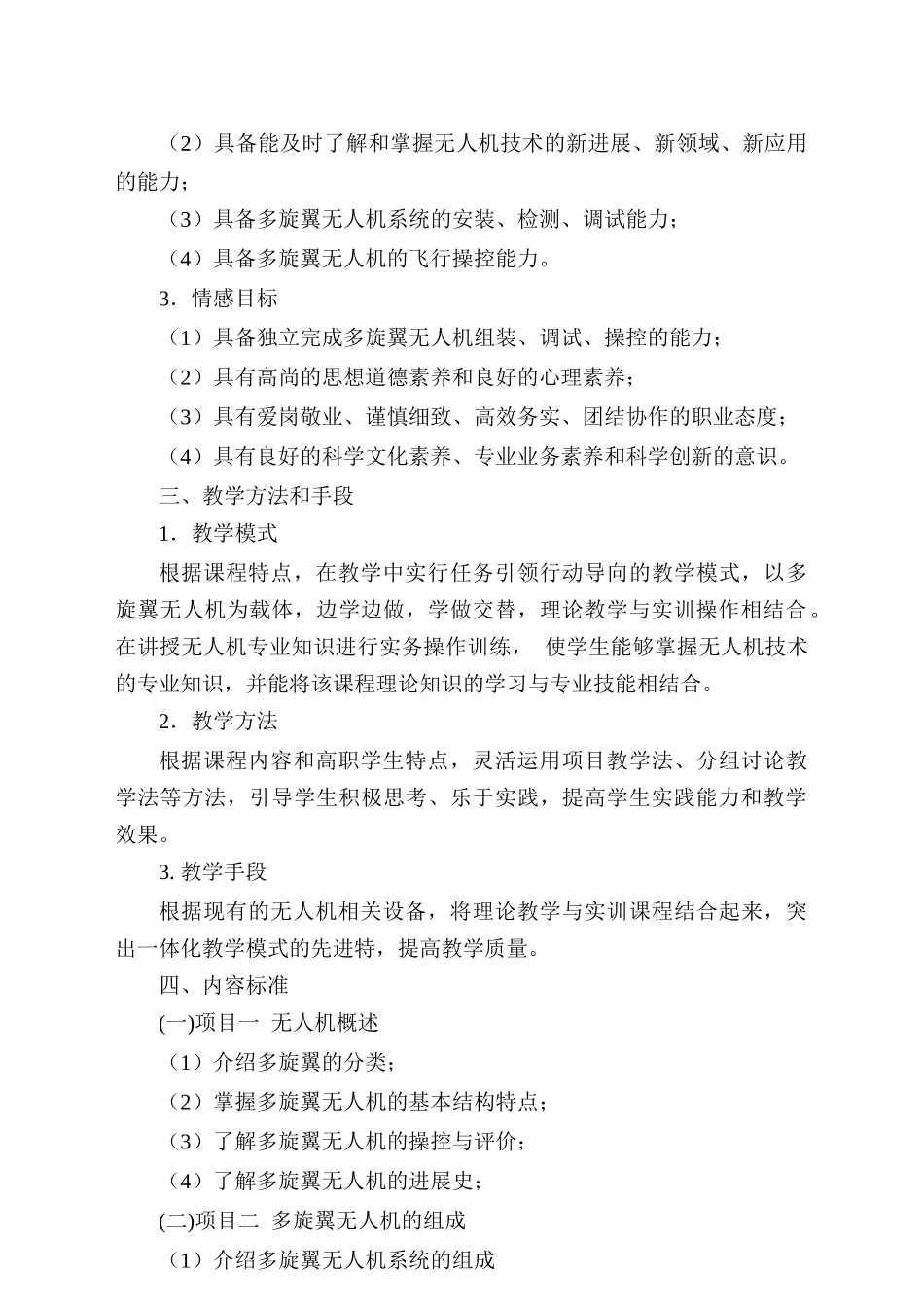 （2）具备能及时了解和掌握无人机技术的新进展、新领域、新应用的能力；

（3）具备多旋翼无人机系统的安装、检测、调试能力；

（4）具备多旋翼无人机的飞行操控能力。

3．情感目标

（1）具备独立完成多旋翼无人机组装、调试、操控的能力；

（2）具有高尚的思想道德素养和良好的心理素养；

（3）具有爱岗敬业、谨慎细致、高效务实、团结协作的职业态度；

（4）具有良好的科学文化素养、专业业务素养和科学创新的意识。

三、教学方法和手段

1．教学模式

根据课程特点，在教学中实行任务引领行动导向的教学模式，以多旋翼无人机为载体，边学边做，学做交替，理论教学与实训操作相结合。在讲授无人机专业知识进行实务操作训练， 使学生能够掌握无人机技术的专业知识，并能将该课程理论知识的学习与专业技能相结合。

2．教学方法

根据课程内容和高职学生特点，灵活运用项目教学法、分组讨论教学法等方法，引导学生积极思考、乐于实践，提高学生实践能力和教学效果。

3. 教学手段

根据现有的无人机相关设备，将理论教学与实训课程结合起来，突出一体化教学模式的先进特，提高教学质量。

四、内容标准

(一)项目一 无人机概述

（1）介绍多旋翼的分类；

（2）掌握多旋翼无人机的基本结构特点；

（3）了解多旋翼无人机的操控与评价；

（4）了解多旋翼无人机的进展史；

(二)项目二 多旋翼无人机的组成

（1）介绍多旋翼无人机系统的组成